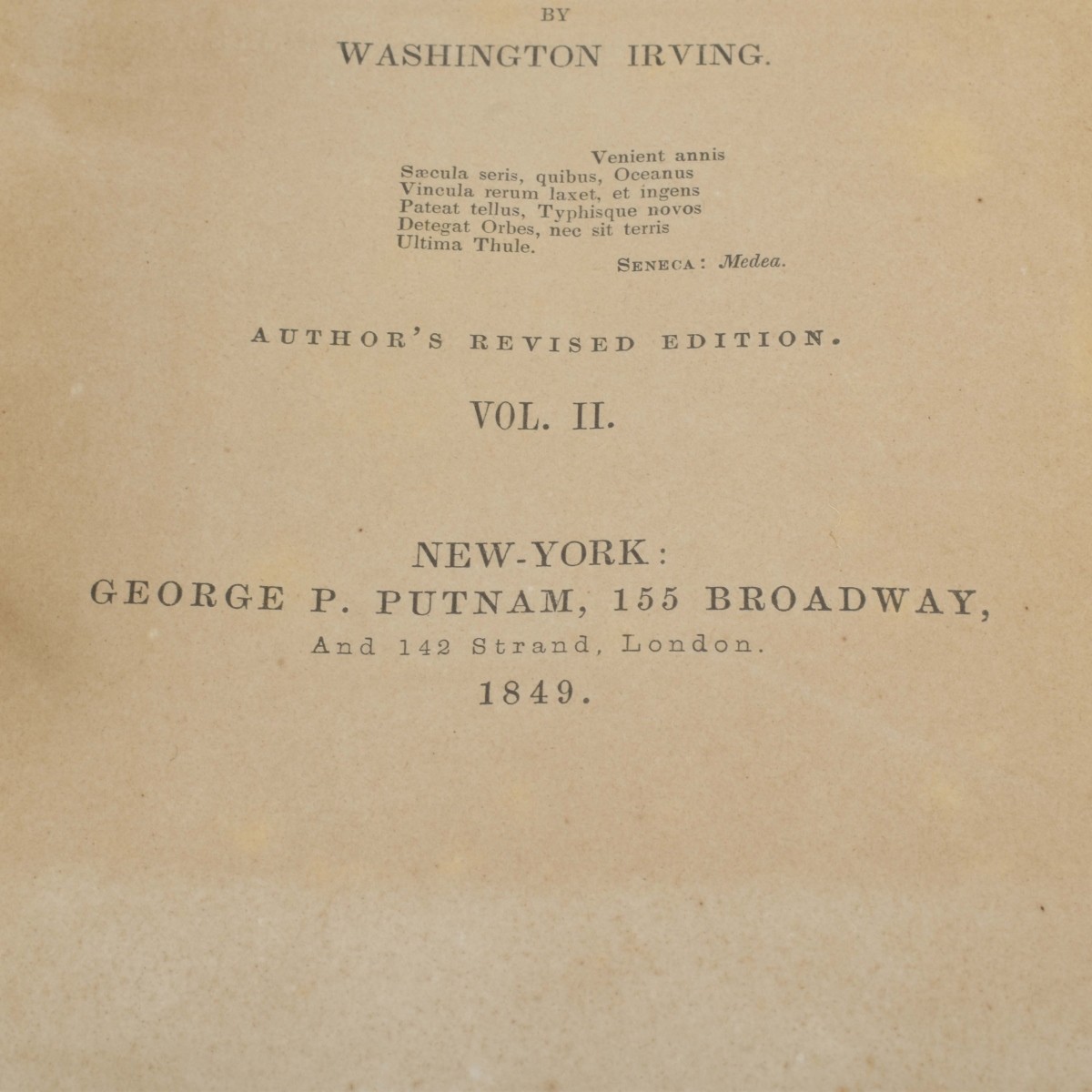 BY

WASHINGTON IRVING.

Venient annis
Sæcula seris, quibus, Oceanus
Vincula rerum laxet, et ingens
Pateat tellus, Typhisque novos
Detegat Orbes, nec sit terris
Ultima Thule.

SENECA: Medea.

AUTHOR'S REVISED EDITION.

VOL. II.

NEW-YORK:
GEORGE P. PUTNAM, 155 BROADWAY,
And 142 Strand, London.
1849.